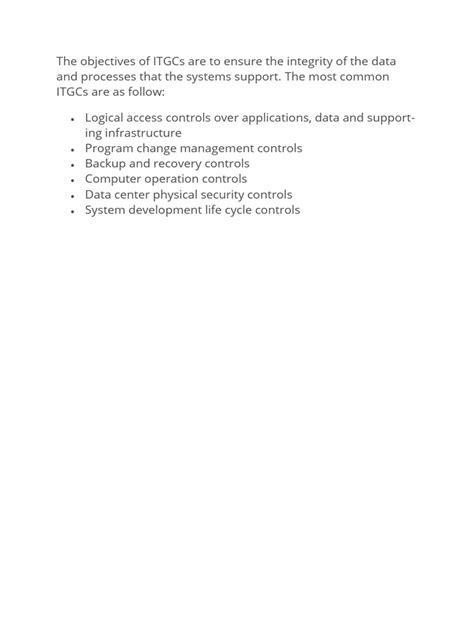 The objectives of ITGCs are to ensure the integrity of the data and processes that the systems support. The most common ITGCs are as follow:

- Logical access controls over applications, data and supporting infrastructure
- Program change management controls
- Backup and recovery controls
- Computer operation controls
- Data center physical security controls
- System development life cycle controls